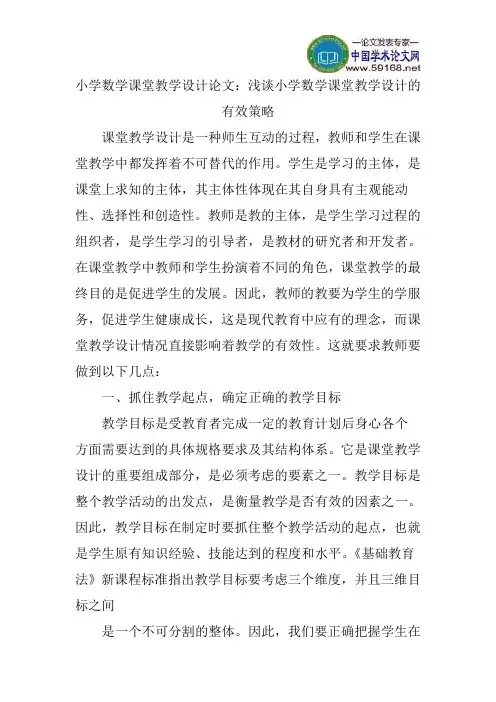 —论文发表专家—
中国学术论文网
www.59168.net

小学数学课堂教学设计论文：浅谈小学数学课堂教学设计的有效策略

课堂教学设计是一种师生互动的过程，教师和学生在课堂教学中都发挥着不可替代的作用。学生是学习的主体，是课堂上求知的主体，其主体性体现在其自身具有主观能动性、选择性和创造性。教师是教的主体，是学生学习过程的组织者，是学生学习的引导者，是教材的研究者和开发者。在课堂教学中教师和学生扮演着不同的角色，课堂教学的最终目的是促进学生的发展。因此，教师的教要为学生的学服务，促进学生健康成长，这是现代教育中应有的理念，而课堂教学设计情况直接影响着教学的有效性。这就要求教师要做到以下几点：

一、抓住教学起点，确定正确的教学目标

教学目标是受教育者完成一定的教育计划后身心各个方面需要达到的具体规格要求及其结构体系。它是课堂教学设计的重要组成部分，是必须考虑的要素之一。教学目标是整个教学活动的出发点，是衡量教学是否有效的因素之一。因此，教学目标在制定时要抓住整个教学活动的起点，也就是学生原有知识经验、技能达到的程度和水平。《基础教育法》新课程标准指出教学目标要考虑三个维度，并且三维目标之间

是一个不可分割的整体。因此，我们要正确把握学生在